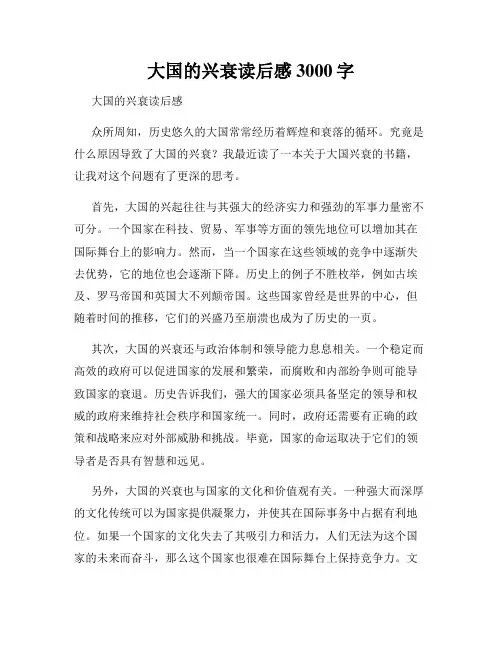 大国的兴衰读后感 3000 字

大国的兴衰读后感

众所周知，历史悠久的大国常常经历着辉煌和衰落的循环。究竟是什么原因导致了大国的兴衰？我最近读了一本关于大国兴衰的书籍，让我对这个问题有了更深的思考。

首先，大国的兴起往往与其强大的经济实力和强劲的军事力量密不可分。一个国家在科技、贸易、军事等方面的领先地位可以增加其在国际舞台上的影响力。然而，当一个国家在这些领域的竞争中逐渐失去优势，它的地位也会逐渐下降。历史上的例子不胜枚举，例如古埃及、罗马帝国和英国大不列颠帝国。这些国家曾经是世界的中心，但随着时间的推移，它们的兴盛乃至崩溃也成为了历史的一页。

其次，大国的兴衰还与政治体制和领导能力息息相关。一个稳定而高效的政府可以促进国家的发展和繁荣，而腐败和内部纷争则可能导致国家的衰退。历史告诉我们，强大的国家必须具备坚定的领导和权威的政府来维持社会秩序和国家统一。同时，政府还需要有正确的政策和战略来应对外部威胁和挑战。毕竟，国家的命运取决于它们的领导者是否具有智慧和远见。

另外，大国的兴衰也与国家的文化和价值观有关。一种强大而深厚的文化传统可以为国家提供凝聚力，并使其在国际事务中占据有利地位。如果一个国家的文化失去了其吸引力和活力，人们无法为这个国家的未来而奋斗，那么这个国家也很难在国际舞台上保持竞争力。文